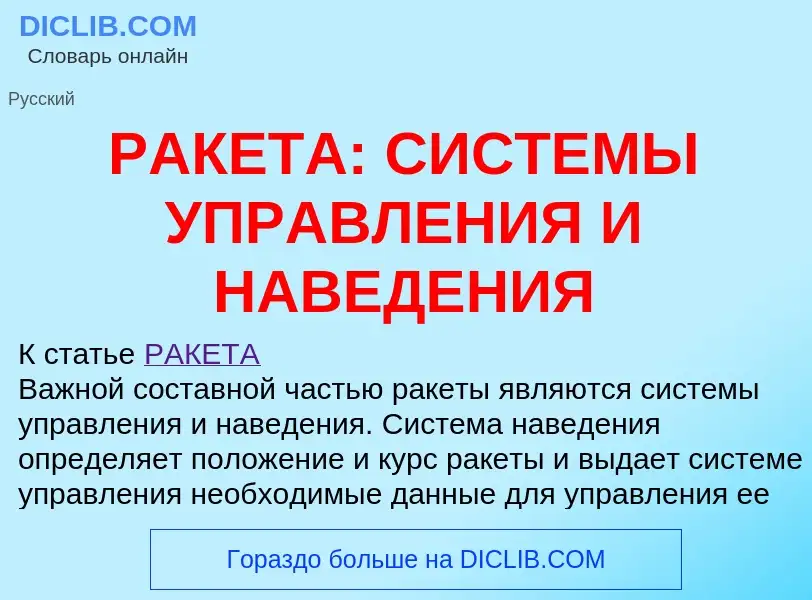 DICLIB.COM
Словарь онлайн

Русский

РАКЕТА: СИСТЕМЫ УПРАВЛЕНИЯ И НАВЕДЕНИЯ

К статье РАКЕТА
Важной составной частью ракеты являются системы управления и наведения. Система наведения определяет положение и курс ракеты и выдает системе управления необходимые данные для управления ее

Гораздо больше на DICLIB.COM